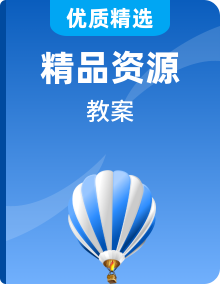 优质精选

精品资源

教案